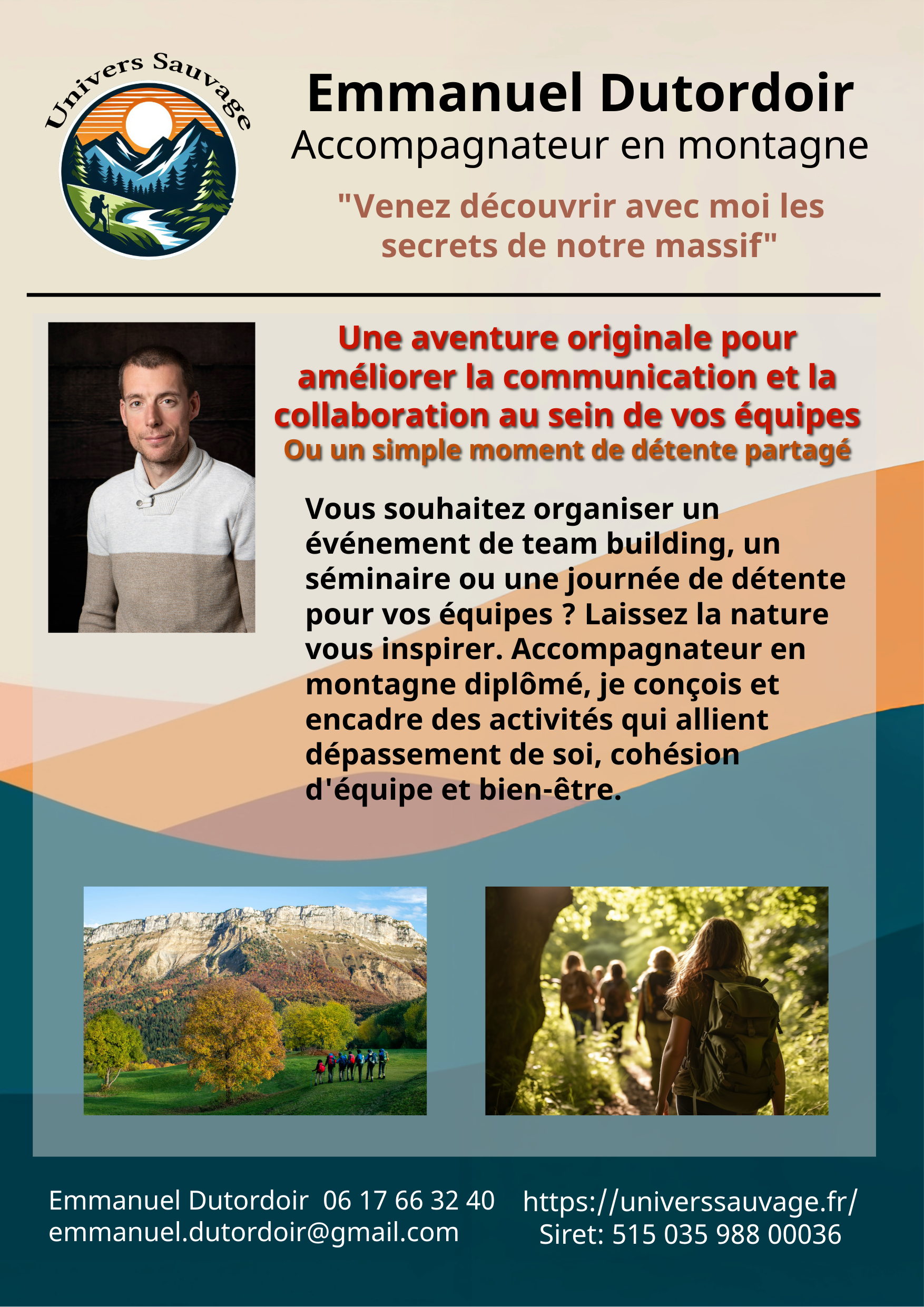 Univers Sauvage

Emmanuel Dutordoir
Accompagnateur en montagne

"Venez découvrir avec moi les secrets de notre massif"

Une aventure originale pour améliorer la communication et la collaboration au sein de vos équipes
Ou un simple moment de détente partagé

Vous souhaitez organiser un événement de team building, un séminaire ou une journée de détente pour vos équipes ? Laissez la nature vous inspirer. Accompagnateur en montagne diplômé, je conçois et encadre des activités qui allient dépassement de soi, cohésion d'équipe et bien-être.

Emmanuel Dutordoir 06 17 66 32 40
emmanuel.dutordoir@gmail.com

https://universsauvage.fr/
Siret: 515 035 988 00036